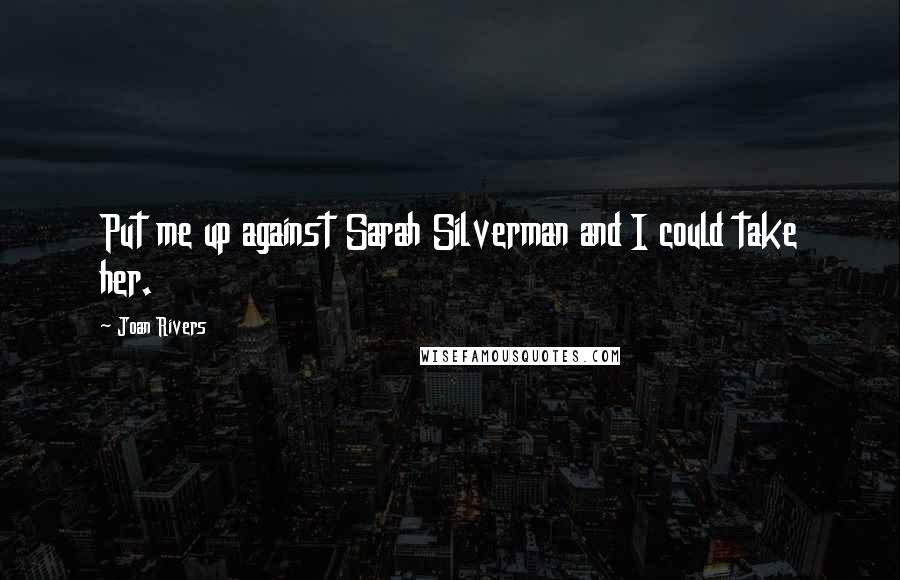 Put me up against Sarah Silverman and I could take her.

- Joan Rivers

WISEFAMOUSQUOTES.COM